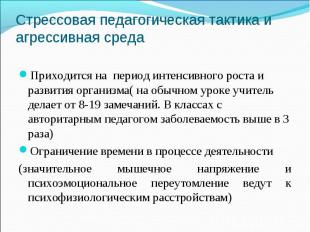 Стрессовая педагогическая тактика и агрессивная среда

Приходится на период интенсивного роста и развития организма( на обычном уроке учитель делает от 8-19 замечаний. В классах с авторитарным педагогом заболеваемость выше в 3 раза)

Ограничение времени в процессе деятельности

(значительное мышечное напряжение и психоэмоциональное переутомление ведут к психофизиологическим расстройствам)